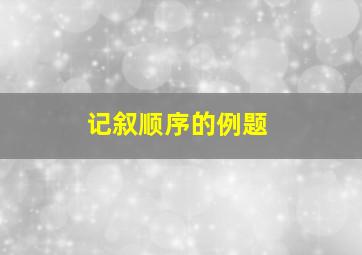 记叙顺序的例题